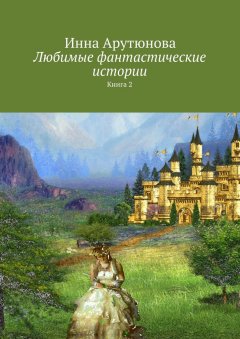 Инна Арутюнова
Любимые фантастические истории
Книга 2